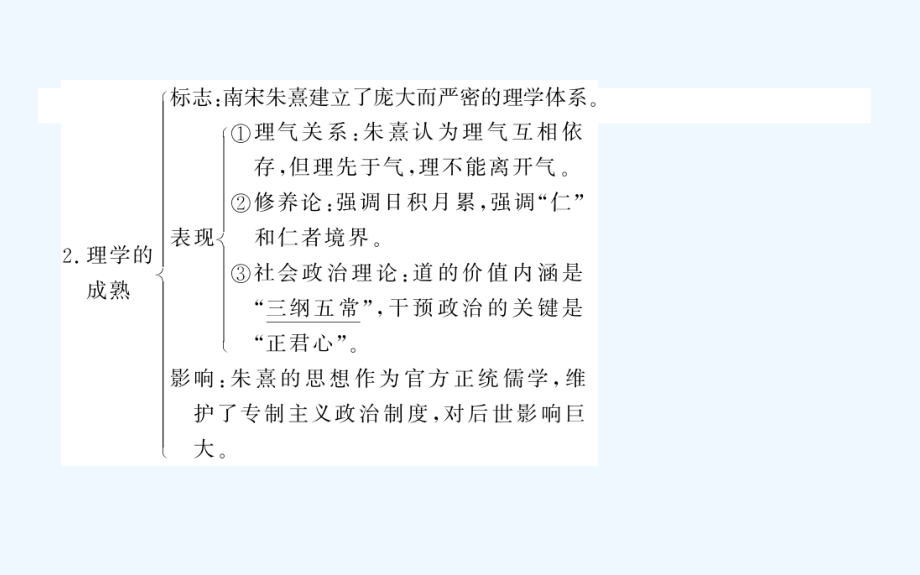 2. 理学的成熟

标志：南宋朱熹建立了庞大而严密的理学体系。

表现

①理气关系：朱熹认为理气互相依存，但理先于气，理不能离开气。

②修养论：强调日积月累，强调“仁”和仁者境界。

③社会政治理论：道的价值内涵是“三纲五常”，干预政治的关键是“正君心”。

影响：朱熹的思想作为官方正统儒学，维护了专制主义政治制度，对后世影响巨大。